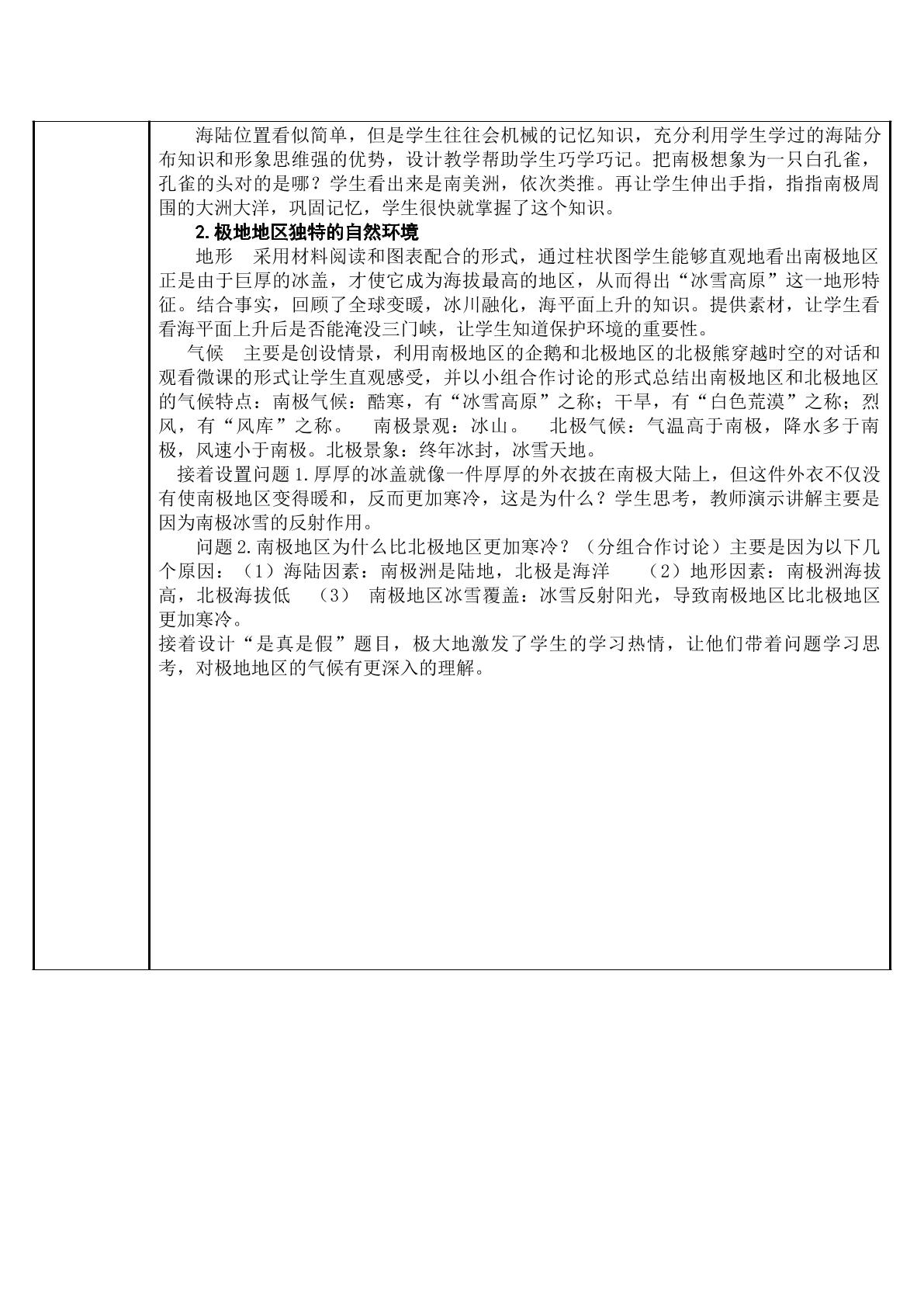 海陆位置看似简单，但是学生往往会机械的记忆知识，充分利用学生学过的海陆分布知识和形象思维强的优势，设计教学帮助学生巧学巧记。把南极想象为一只白孔雀，孔雀的头对的是哪？学生看出来是南美洲，依次类推。再让学生伸出手指，指指南极周围的大洲大洋，巩固记忆，学生很快就掌握了这个知识。

2.极地地区独特的自然环境

地形 采用材料阅读和图表配合的形式，通过柱状图学生能够直观地看出南极地区正是由于巨厚的冰盖，才使它成为海拔最高的地区，从而得出“冰雪高原”这一地形特征。结合事实，回顾了全球变暖，冰川融化，海平面上升的知识。提供素材，让学生看看海平面上升后是否能淹没三门峡，让学生知道保护环境的重要性。

气候 主要是创设情景，利用南极地区的企鹅和北极地区的北极熊穿越时空的对话和观看微课的形式让学生直观感受，并以小组合作讨论的形式总结出南极地区和北极地区的气候特点：南极气候：酷寒，有“冰雪高原”之称；干旱，有“白色荒漠”之称；烈风，有“风库”之称。 南极景观：冰山。 北极气候：气温高于南极，降水多于南极，风速小于南极。北极景象：终年冰封，冰雪天地。

接着设置问题1.厚厚的冰盖就像一件厚厚的外衣披在南极大陆上，但这件外衣不仅没有使南极地区变得暖和，反而更加寒冷，这是为什么？学生思考，教师演示讲解主要是因为南极冰雪的反射作用。

问题2.南极地区为什么比北极地区更加寒冷？（分组合作讨论）主要是因为以下几个原因：（1）海陆因素：南极洲是陆地，北极是海洋 （2）地形因素：南极洲海拔高，北极海拔低 （3） 南极地区冰雪覆盖：冰雪反射阳光，导致南极地区比北极地区更加寒冷。

接着设计“是真是假”题目，极大地激发了学生的学习热情，让他们带着问题学习思考，对极地地区的气候有更深入的理解。